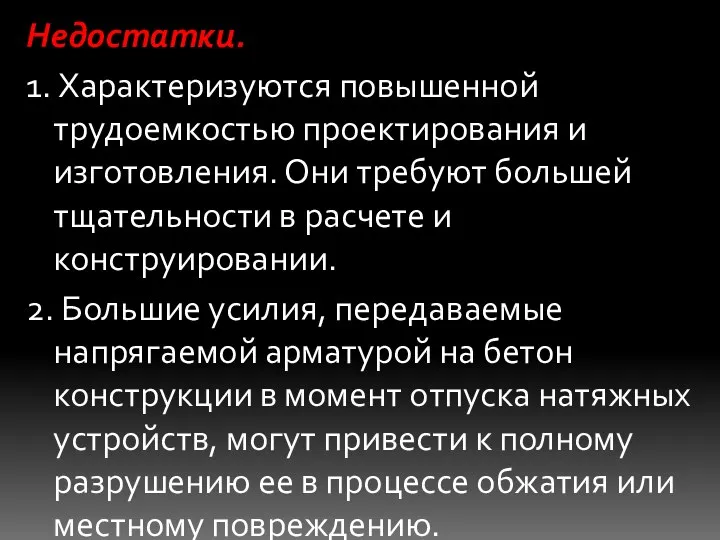 Недостатки.

1. Характеризуются повышенной трудоемкостью проектирования и изготовления. Они требуют большей тщательности в расчете и конструировании.

2. Большие усилия, передаваемые напрягаемой арматурой на бетон конструкции в момент отпуска натяжных устройств, могут привести к полному разрушению ее в процессе обжатия или местному повреждению.